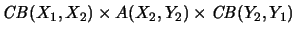 $CB(X_1, X_2) \times A(X_2, Y_2) \times CB(Y_2, Y_1)$